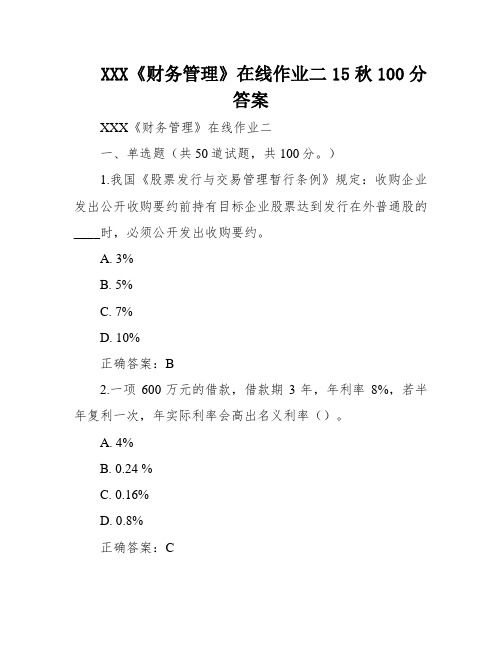 XXX《财务管理》在线作业二 15 秋 100 分答案

XXX《财务管理》在线作业二

一、单选题（共 50 道试题，共 100 分。）

1.我国《股票发行与交易管理暂行条例》规定：收购企业发出公开收购要约前持有目标企业股票达到发行在外普通股的____时，必须公开发出收购要约。

A. 3%

B. 5%

C. 7%

D. 10%

正确答案：B

2.一项 600 万元的借款，借款期 3 年，年利率 8%，若半年复利一次，年实际利率会高出名义利率（）。

A. 4%

B. 0.24 %

C. 0.16%

D. 0.8%

正确答案：C